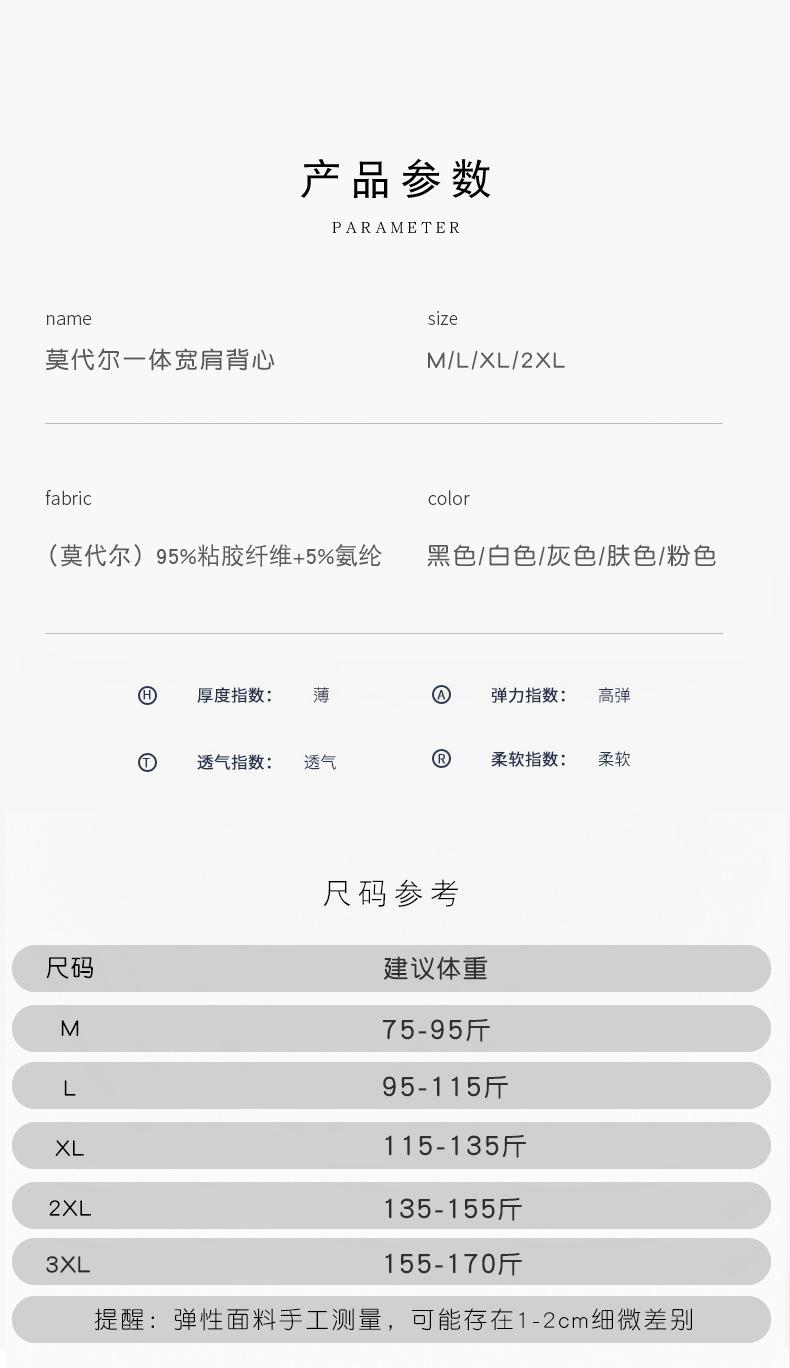 产品参数
PARAMETER

name
莫代尔一体宽肩背心

size
M/L/XL/2XL

fabric
（莫代尔）95%粘胶纤维+5%氨纶

color
黑色/白色/灰色/肤色/粉色

Ⓗ 厚度指数： 薄
Ⓐ 弹力指数： 高弹
Ⓣ 透气指数： 透气
Ⓡ 柔软指数： 柔软

尺码参考

| 尺码 | 建议体重 |
|---|---|
| M | 75-95斤 |
| L | 95-115斤 |
| XL | 115-135斤 |
| 2XL | 135-155斤 |
| 3XL | 155-170斤 |

提醒：弹性面料手工测量，可能存在1-2cm细微差别